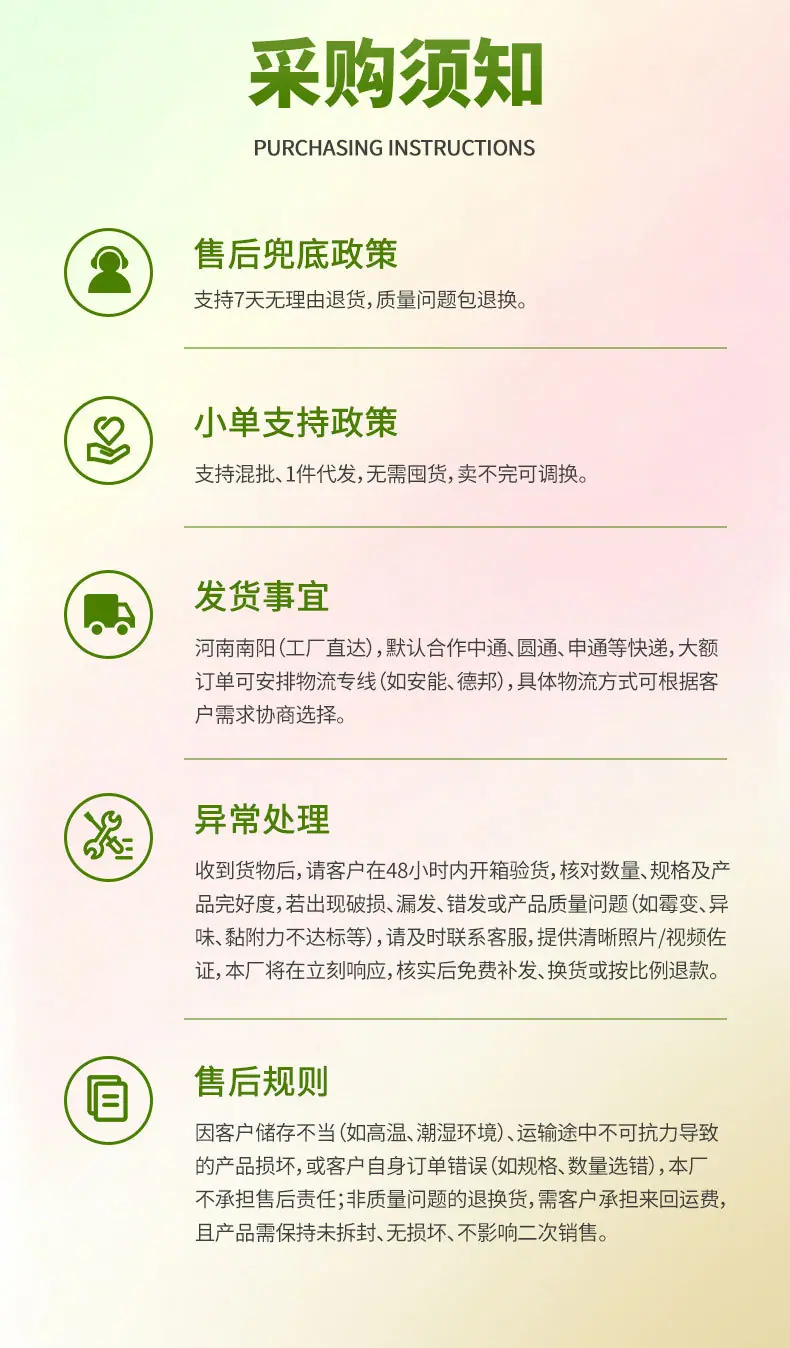 采购须知

PURCHASING INSTRUCTIONS

售后兜底政策

支持7天无理由退货，质量问题包退换。

小单支持政策

支持混批、1件代发，无需囤货，卖不完可调换。

发货事宜

河南南阳（工厂直达），默认合作中通、圆通、申通等快递，大额订单可安排物流专线（如安能、德邦），具体物流方式可根据客户需求协商选择。

异常处理

收到货物后，请客户在48小时内开箱验货，核对数量、规格及产品完好度，若出现破损、漏发、错发或产品质量问题（如霉变、异味、黏附力不达标等），请及时联系客服，提供清晰照片/视频佐证，本厂将在立刻响应，核实后免费补发、换货或按比例退款。

售后规则

因客户储存不当（如高温、潮湿环境）、运输途中不可抗力导致的产品损坏，或客户自身订单错误（如规格、数量选错），本厂不承担售后责任；非质量问题的退换货，需客户承担来回运费，且产品需保持未拆封、无损坏、不影响二次销售。